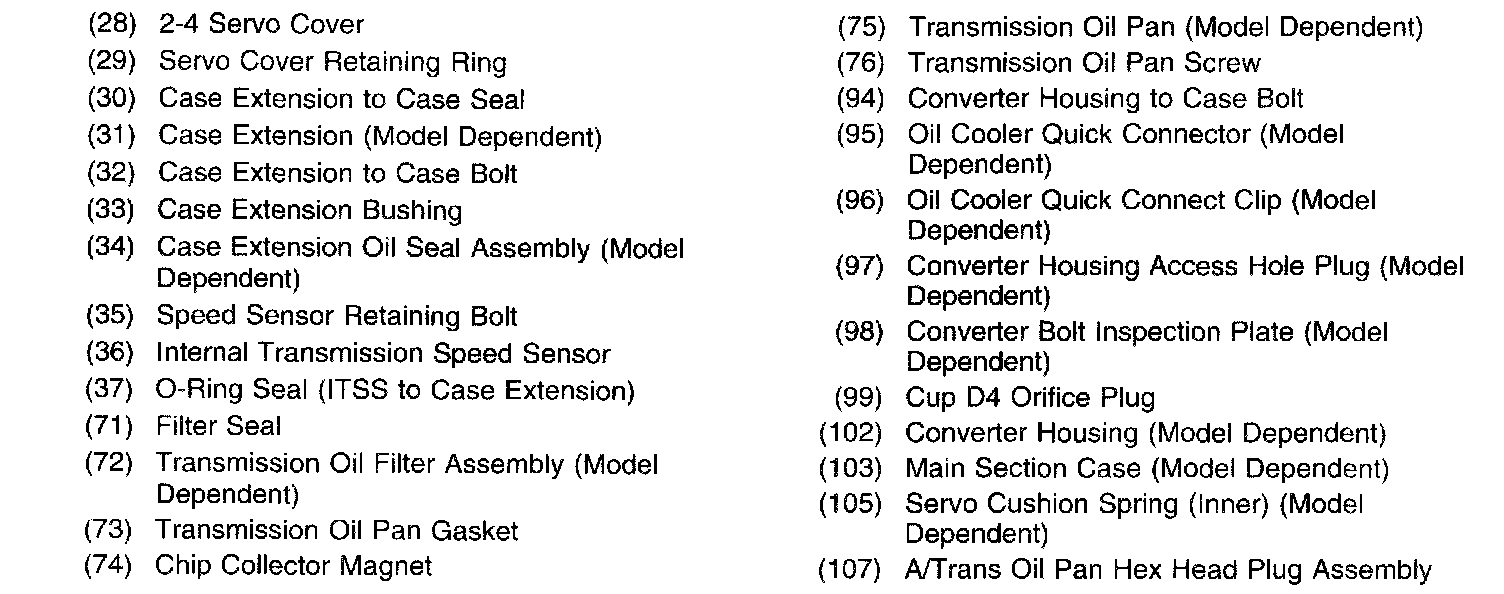 (28) 2-4 Servo Cover
(29) Servo Cover Retaining Ring
(30) Case Extension to Case Seal
(31) Case Extension (Model Dependent)
(32) Case Extension to Case Bolt
(33) Case Extension Bushing
(34) Case Extension Oil Seal Assembly (Model Dependent)
(35) Speed Sensor Retaining Bolt
(36) Internal Transmission Speed Sensor
(37) O-Ring Seal (ITSS to Case Extension)
(71) Filter Seal
(72) Transmission Oil Filter Assembly (Model Dependent)
(73) Transmission Oil Pan Gasket
(74) Chip Collector Magnet

(75) Transmission Oil Pan (Model Dependent)
(76) Transmission Oil Pan Screw
(94) Converter Housing to Case Bolt
(95) Oil Cooler Quick Connector (Model Dependent)
(96) Oil Cooler Quick Connect Clip (Model Dependent)
(97) Converter Housing Access Hole Plug (Model Dependent)
(98) Converter Bolt Inspection Plate (Model Dependent)
(99) Cup D4 Orifice Plug
(102) Converter Housing (Model Dependent)
(103) Main Section Case (Model Dependent)
(105) Servo Cushion Spring (Inner) (Model Dependent)
(107) A/Trans Oil Pan Hex Head Plug Assembly